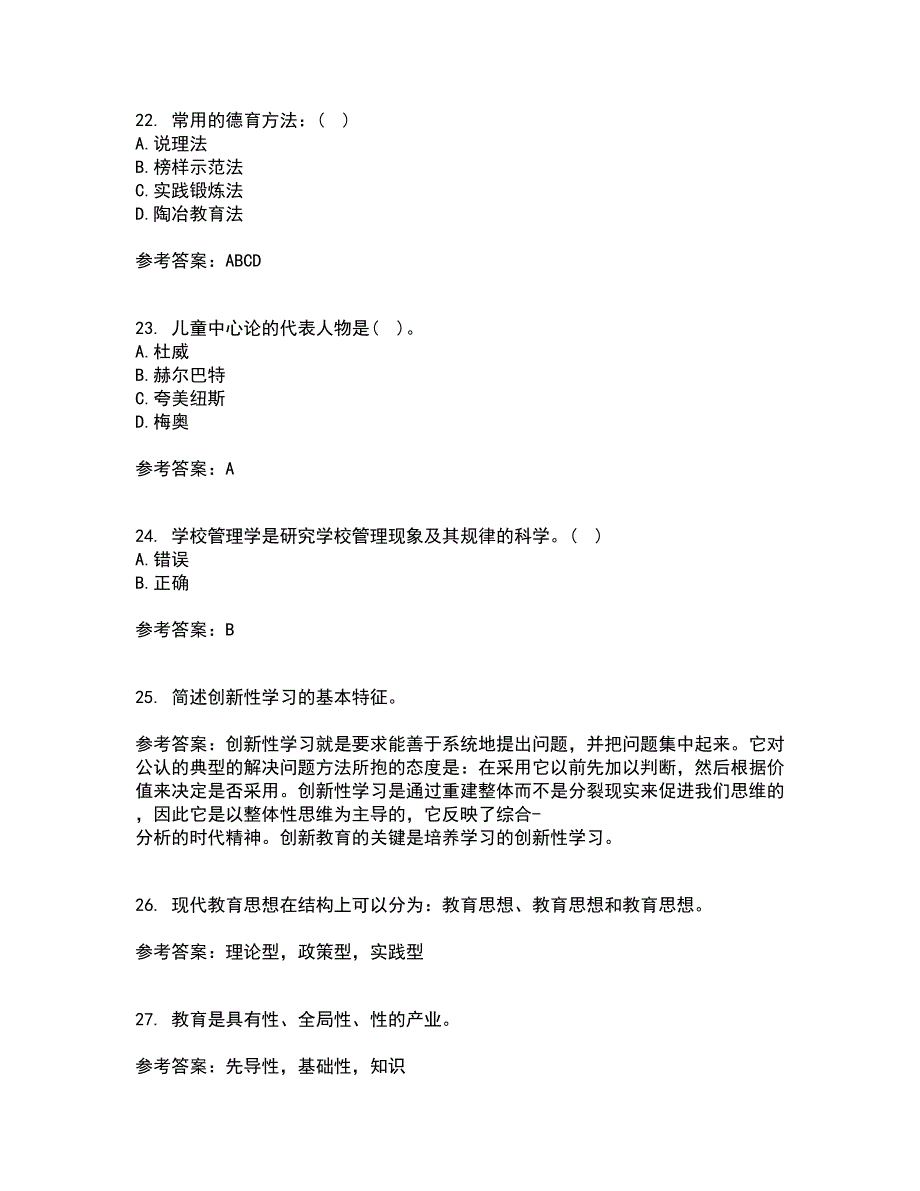 22. 常用的德育方法：（ ）
A. 说理法
B. 榜样示范法
C. 实践锻炼法
D. 陶冶教育法

参考答案：ABCD

23. 儿童中心论的代表人物是（ ）。
A. 杜威
B. 赫尔巴特
C. 夸美纽斯
D. 梅奥

参考答案：A

24. 学校管理学是研究学校管理现象及其规律的科学。（ ）
A. 错误
B. 正确

参考答案：B

25. 简述创新性学习的基本特征。

参考答案：创新性学习就是要求能善于系统地提出问题，并把问题集中起来。它对公认的典型的解决问题方法所抱的态度是：在采用它以前先加以判断，然后根据价值来决定是否采用。创新性学习是通过重建整体而不是分裂现实来促进我们思维的，因此它是以整体性思维为主导的，它反映了综合-分析的时代精神。创新教育的关键是培养学习的创新性学习。

26. 现代教育思想在结构上可以分为：教育思想、教育思想和教育思想。

参考答案：理论型，政策型，实践型

27. 教育是具有性、全局性、性的产业。

参考答案：先导性，基础性，知识